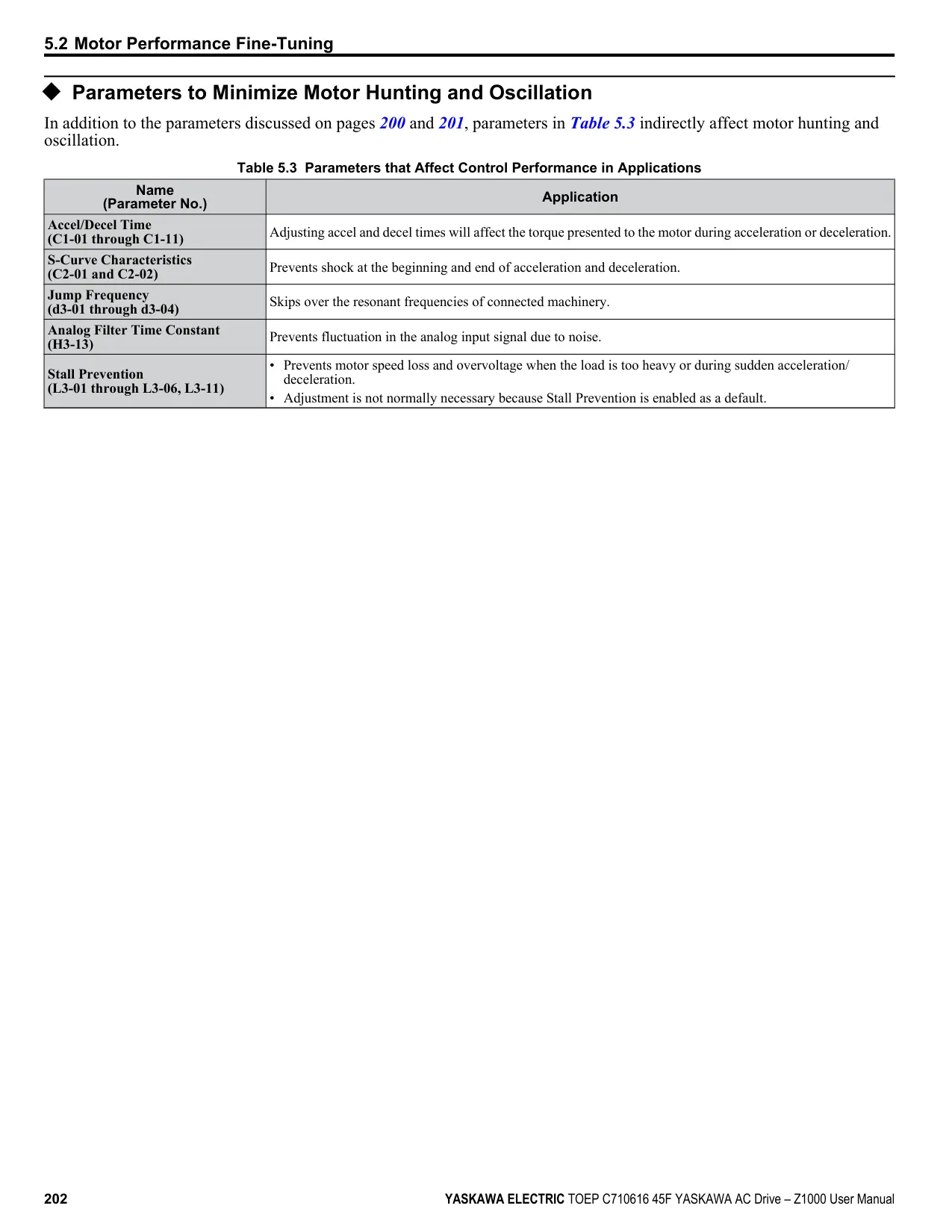 5.2 Motor Performance Fine-Tuning

◆ Parameters to Minimize Motor Hunting and Oscillation

In addition to the parameters discussed on pages 200 and 201, parameters in Table 5.3 indirectly affect motor hunting and oscillation.

Table 5.3 Parameters that Affect Control Performance in Applications

| Name (Parameter No.) | Application |
|---|---|
| Accel/Decel Time (C1-01 through C1-11) | Adjusting accel and decel times will affect the torque presented to the motor during acceleration or deceleration. |
| S-Curve Characteristics (C2-01 and C2-02) | Prevents shock at the beginning and end of acceleration and deceleration. |
| Jump Frequency (d3-01 through d3-04) | Skips over the resonant frequencies of connected machinery. |
| Analog Filter Time Constant (H3-13) | Prevents fluctuation in the analog input signal due to noise. |
| Stall Prevention (L3-01 through L3-06, L3-11) | • Prevents motor speed loss and overvoltage when the load is too heavy or during sudden acceleration/deceleration. • Adjustment is not normally necessary because Stall Prevention is enabled as a default. |

202 YASKAWA ELECTRIC TOEP C710616 45F YASKAWA AC Drive – Z1000 User Manual